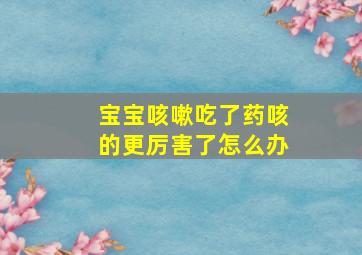 宝宝咳嗽吃了药咳的更厉害了怎么办